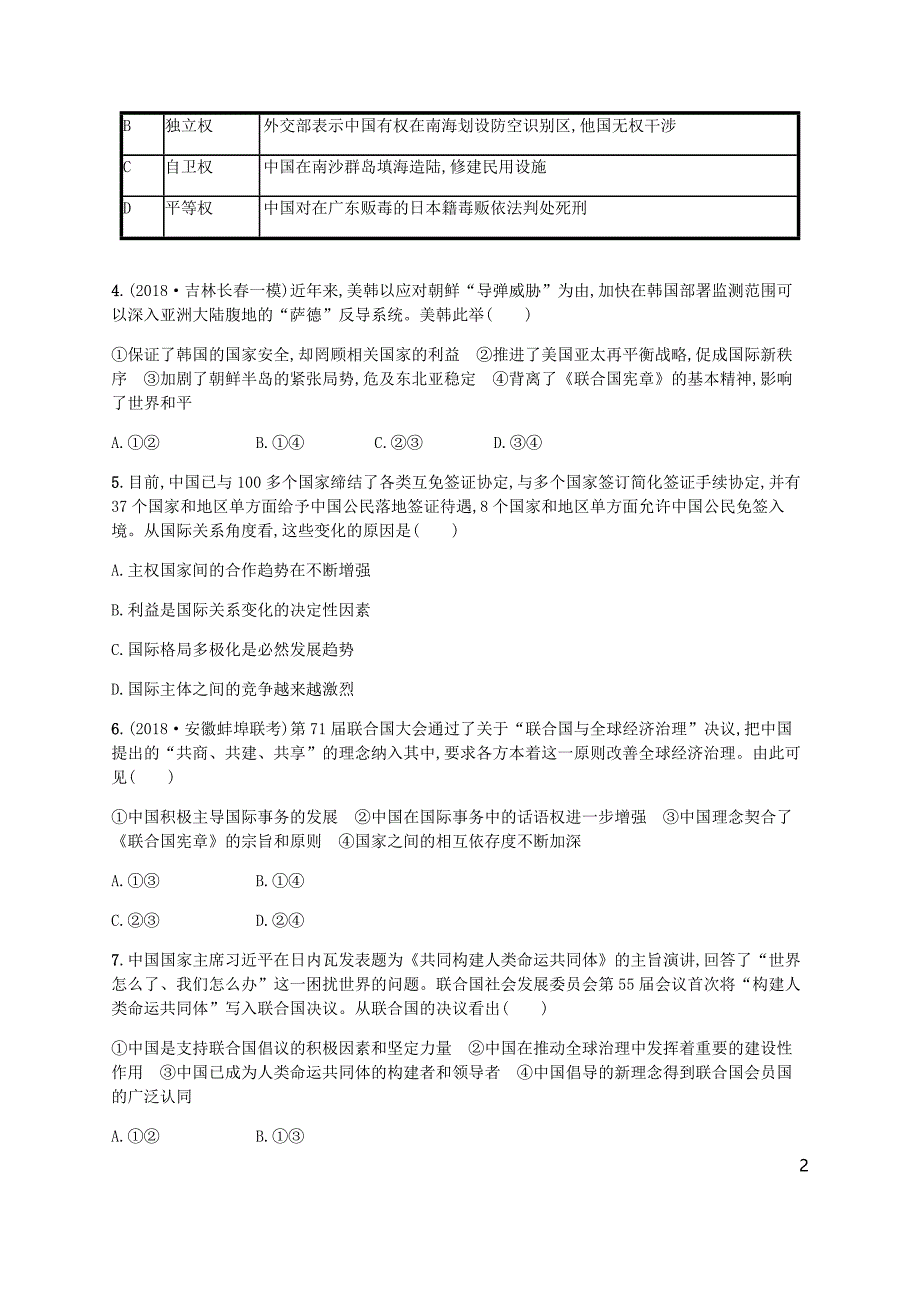 | B | 独立权 | 外交部表示中国有权在南海划设防空识别区,他国无权干涉 |
|---|---|---|
| C | 自卫权 | 中国在南沙群岛填海造陆,修建民用设施 |
| D | 平等权 | 中国对在广东贩毒的日本籍毒贩依法判处死刑 |

4.(2018·吉林长春一模)近年来,美韩以应对朝鲜“导弹威胁”为由,加快在韩国部署监测范围可以深入亚洲大陆腹地的“萨德”反导系统。美韩此举(　　)

①保证了韩国的国家安全,却罔顾相关国家的利益　②推进了美国亚太再平衡战略,促成国际新秩序　③加剧了朝鲜半岛的紧张局势,危及东北亚稳定　④背离了《联合国宪章》的基本精神,影响了世界和平

A.①②　　B.①④　　C.②③　　D.③④

5.目前,中国已与100多个国家缔结了各类互免签证协定,与多个国家签订简化签证手续协定,并有37个国家和地区单方面给予中国公民落地签证待遇,8个国家和地区单方面允许中国公民免签入境。从国际关系角度看,这些变化的原因是(　　)

A.主权国家间的合作趋势在不断增强

B.利益是国际关系变化的决定性因素

C.国际格局多极化是必然发展趋势

D.国际主体之间的竞争越来越激烈

6.(2018·安徽蚌埠联考)第71届联合国大会通过了关于“联合国与全球经济治理”决议,把中国提出的“共商、共建、共享”的理念纳入其中,要求各方本着这一原则改善全球经济治理。由此可见(　　)

①中国积极主导国际事务的发展　②中国在国际事务中的话语权进一步增强　③中国理念契合了《联合国宪章》的宗旨和原则　④国家之间的相互依存度不断加深

A.①③　　B.①④

C.②③　　D.②④

7.中国国家主席习近平在日内瓦发表题为《共同构建人类命运共同体》的主旨演讲,回答了“世界怎么了、我们怎么办”这一困扰世界的问题。联合国社会发展委员会第55届会议首次将“构建人类命运共同体”写入联合国决议。从联合国的决议看出(　　)

①中国是支持联合国倡议的积极因素和坚定力量　②中国在推动全球治理中发挥着重要的建设性作用　③中国已成为人类命运共同体的构建者和领导者　④中国倡导的新理念得到联合国会员国的广泛认同

A.①②　　B.①③

2